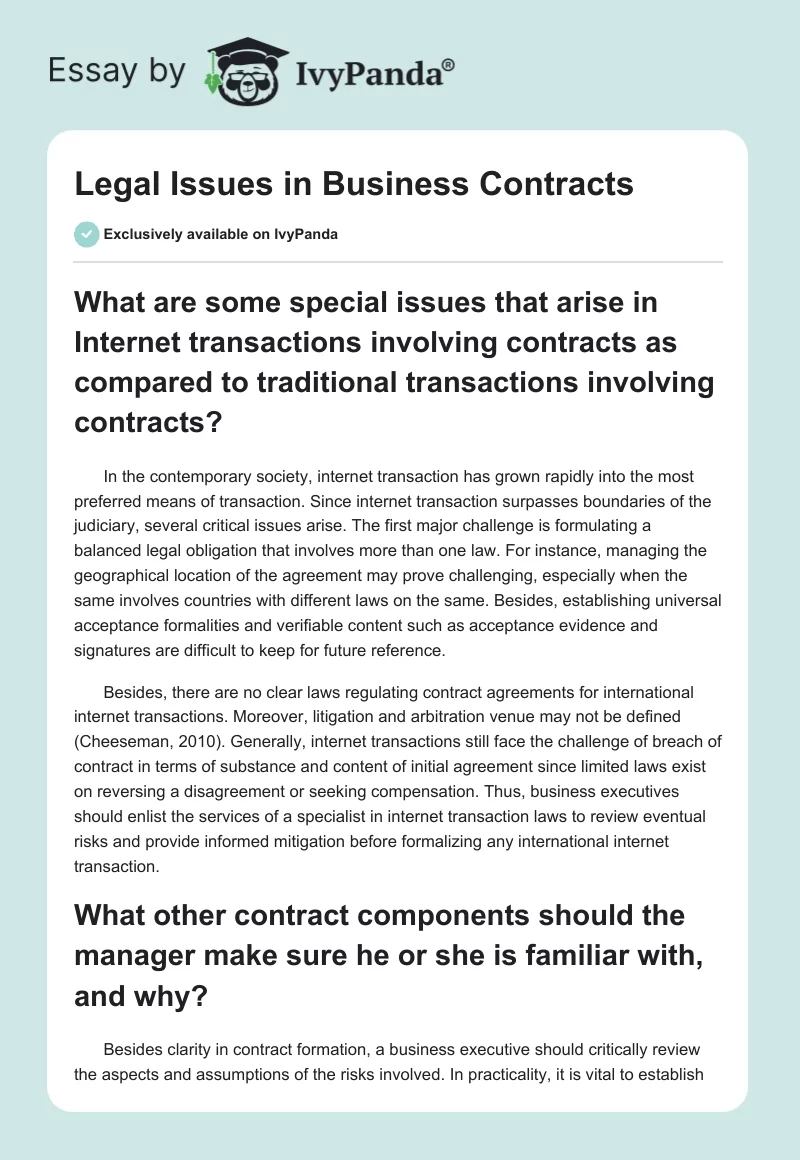 Essay by IvyPanda®

Legal Issues in Business Contracts

Exclusively available on IvyPanda

What are some special issues that arise in Internet transactions involving contracts as compared to traditional transactions involving contracts?

In the contemporary society, internet transaction has grown rapidly into the most preferred means of transaction. Since internet transaction surpasses boundaries of the judiciary, several critical issues arise. The first major challenge is formulating a balanced legal obligation that involves more than one law. For instance, managing the geographical location of the agreement may prove challenging, especially when the same involves countries with different laws on the same. Besides, establishing universal acceptance formalities and verifiable content such as acceptance evidence and signatures are difficult to keep for future reference.

Besides, there are no clear laws regulating contract agreements for international internet transactions. Moreover, litigation and arbitration venue may not be defined (Cheeseman, 2010). Generally, internet transactions still face the challenge of breach of contract in terms of substance and content of initial agreement since limited laws exist on reversing a disagreement or seeking compensation. Thus, business executives should enlist the services of a specialist in internet transaction laws to review eventual risks and provide informed mitigation before formalizing any international internet transaction.

What other contract components should the manager make sure he or she is familiar with, and why?

Besides clarity in contract formation, a business executive should critically review the aspects and assumptions of the risks involved. In practicality, it is vital to establish